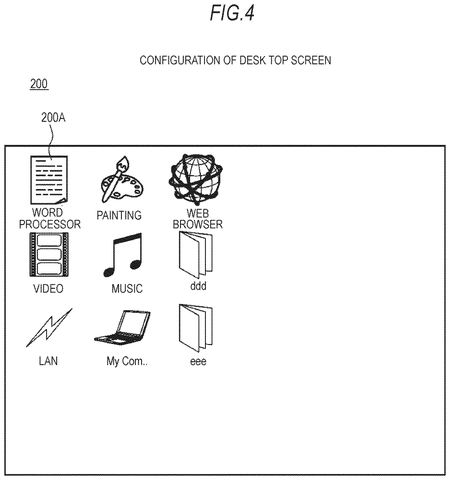 FIG.4

CONFIGURATION OF DESK TOP SCREEN

200

200A

WORD PROCESSOR

PAINTING

WEB BROWSER

VIDEO

MUSIC

ddd

LAN

My Com..

eee